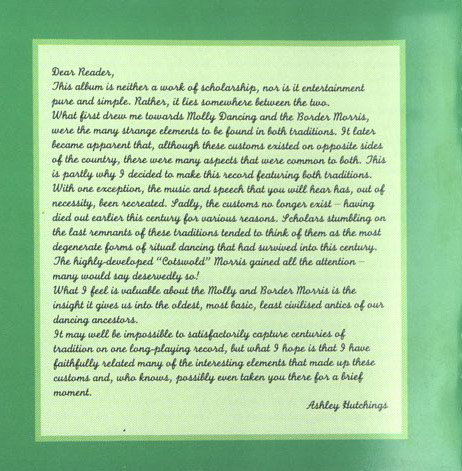 Dear Reader,
This album is neither a work of scholarship, nor is it entertainment pure and simple. Rather, it lies somewhere between the two.
What first drew me towards Molly Dancing and the Border Morris, were the many strange elements to be found in both traditions. It later became apparent that, although these customs existed on opposite sides of the country, there were many aspects that were common to both. This is partly why I decided to make this record featuring both traditions.
With one exception, the music and speech that you will hear has, out of necessity, been recreated. Sadly, the customs no longer exist – having died out earlier this century for various reasons. Scholars stumbling on the last remnants of these traditions tended to think of them as the most degenerate forms of ritual dancing that had survived into this century. The highly-developed "Cotswold" Morris gained all the attention – many would say deservedly so!
What I feel is valuable about the Molly and Border Morris is the insight it gives us into the oldest, most basic, least civilised antics of our dancing ancestors.
It may well be impossible to satisfactorily capture centuries of tradition on one long-playing record, but what I hope is that I have faithfully related many of the interesting elements that made up these customs and, who knows, possibly even taken you there for a brief moment.

Ashley Hutchings